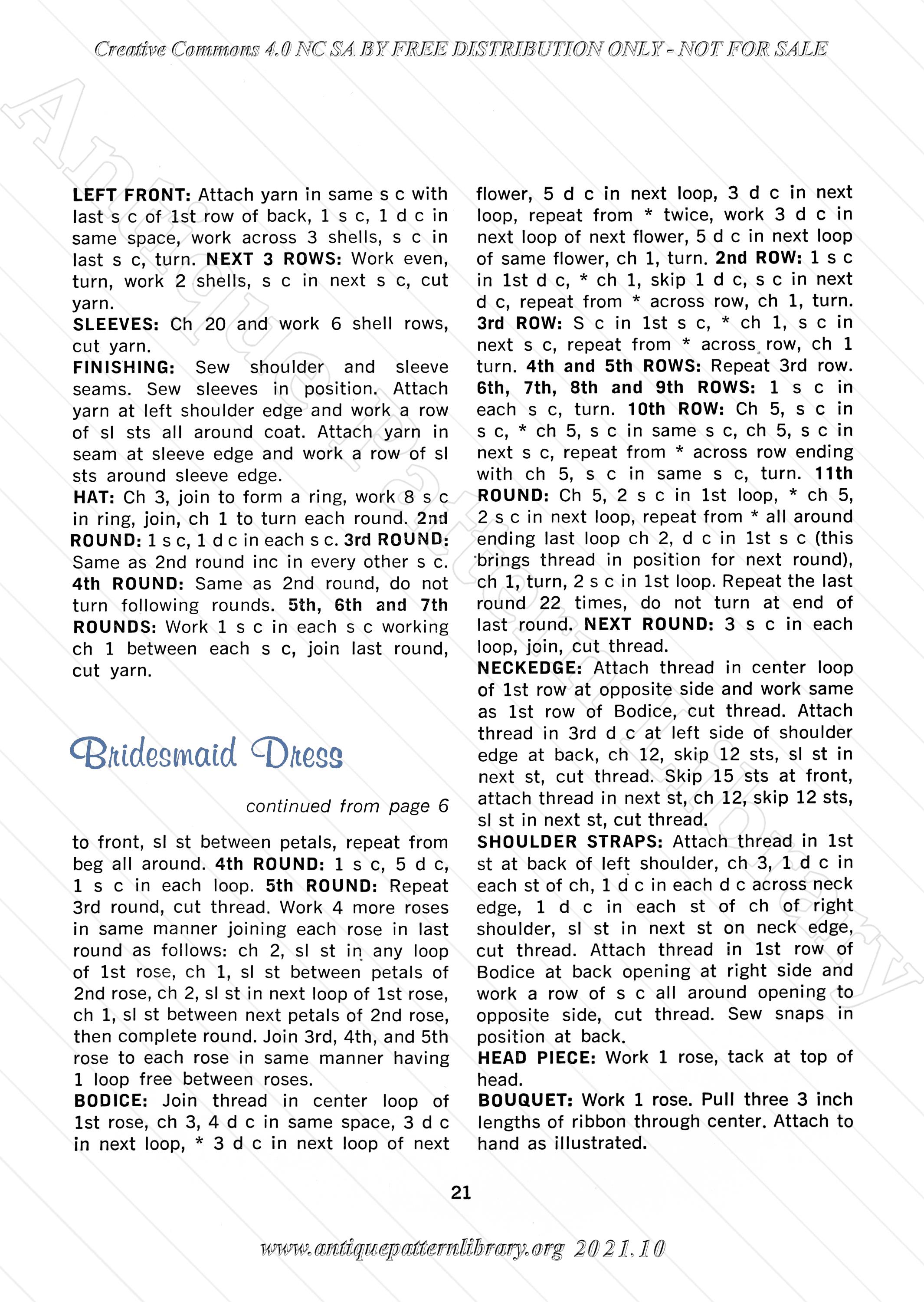 Creative Commons 4.0 NC SA BY FREE DISTRIBUTION ONLY - NOT FOR SALE

Antique Pattern Library

LEFT FRONT: Attach yarn in same s c with last s c of 1st row of back, 1 s c, 1 d c in same space, work across 3 shells, s c in last s c, turn. NEXT 3 ROWS: Work even, turn, work 2 shells, s c in next s c, cut yarn.
SLEEVES: Ch 20 and work 6 shell rows, cut yarn.
FINISHING: Sew shoulder and sleeve seams. Sew sleeves in position. Attach yarn at left shoulder edge and work a row of sl sts all around coat. Attach yarn in seam at sleeve edge and work a row of sl sts around sleeve edge.
HAT: Ch 3, join to form a ring, work 8 s c in ring, join, ch 1 to turn each round. 2nd ROUND: 1 s c, 1 d c in each s c. 3rd ROUND: Same as 2nd round inc in every other s c. 4th ROUND: Same as 2nd round, do not turn following rounds. 5th, 6th and 7th ROUNDS: Work 1 s c in each s c working ch 1 between each s c, join last round, cut yarn.

Bridesmaid Dress

continued from page 6

to front, sl st between petals, repeat from beg all around. 4th ROUND: 1 s c, 5 d c, 1 s c in each loop. 5th ROUND: Repeat 3rd round, cut thread. Work 4 more roses in same manner joining each rose in last round as follows: ch 2, sl st in any loop of 1st rose, ch 1, sl st between petals of 2nd rose, ch 2, sl st in next loop of 1st rose, ch 1, sl st between next petals of 2nd rose, then complete round. Join 3rd, 4th, and 5th rose to each rose in same manner having 1 loop free between roses.
BODICE: Join thread in center loop of 1st rose, ch 3, 4 d c in same space, 3 d c in next loop, * 3 d c in next loop of next flower, 5 d c in next loop, 3 d c in next loop, repeat from * twice, work 3 d c in next loop of next flower, 5 d c in next loop of same flower, ch 1, turn. 2nd ROW: 1 s c in 1st d c, * ch 1, skip 1 d c, s c in next d c, repeat from * across row, ch 1, turn. 3rd ROW: S c in 1st s c, * ch 1, s c in next s c, repeat from * across row, ch 1 turn. 4th and 5th ROWS: Repeat 3rd row. 6th, 7th, 8th and 9th ROWS: 1 s c in each s c, turn. 10th ROW: Ch 5, s c in s c, * ch 5, s c in same s c, ch 5, s c in next s c, repeat from * across row ending with ch 5, s c in same s c, turn. 11th ROUND: Ch 5, 2 s c in 1st loop, * ch 5, 2 s c in next loop, repeat from * all around ending last loop ch 2, d c in 1st s c (this brings thread in position for next round), ch 1, turn, 2 s c in 1st loop. Repeat the last round 22 times, do not turn at end of last round. NEXT ROUND: 3 s c in each loop, join, cut thread.
NECKEDGE: Attach thread in center loop of 1st row at opposite side and work same as 1st row of Bodice, cut thread. Attach thread in 3rd d c at left side of shoulder edge at back, ch 12, skip 12 sts, sl st in next st, cut thread. Skip 15 sts at front, attach thread in next st, ch 12, skip 12 sts, sl st in next st, cut thread.
SHOULDER STRAPS: Attach thread in 1st st at back of left shoulder, ch 3, 1 d c in each st of ch, 1 d c in each d c across neck edge, 1 d c in each st of ch of right shoulder, sl st in next st on neck edge, cut thread. Attach thread in 1st row of Bodice at back opening at right side and work a row of s c all around opening to opposite side, cut thread. Sew snaps in position at back.
HEAD PIECE: Work 1 rose, tack at top of head.
BOUQUET: Work 1 rose. Pull three 3 inch lengths of ribbon through center. Attach to hand as illustrated.

21

www.antiquepatternlibrary.org 2021.10